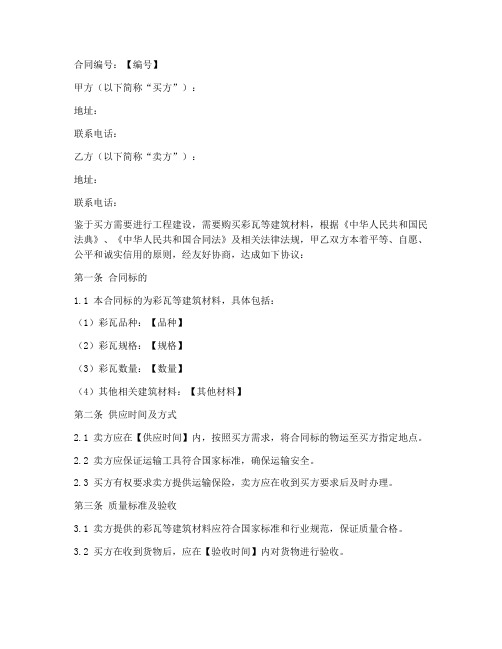 合同编号：【编号】

甲方（以下简称“买方”）：

地址：

联系电话：

乙方（以下简称“卖方”）：

地址：

联系电话：

鉴于买方需要进行工程建设，需要购买彩瓦等建筑材料，根据《中华人民共和国民法典》、《中华人民共和国合同法》及相关法律法规，甲乙双方本着平等、自愿、公平和诚实信用的原则，经友好协商，达成如下协议：

第一条 合同标的

1.1 本合同标的为彩瓦等建筑材料，具体包括：

（1）彩瓦品种：【品种】

（2）彩瓦规格：【规格】

（3）彩瓦数量：【数量】

（4）其他相关建筑材料：【其他材料】

第二条 供应时间及方式

2.1 卖方应在【供应时间】内，按照买方需求，将合同标的物运至买方指定地点。

2.2 卖方应保证运输工具符合国家标准，确保运输安全。

2.3 买方有权要求卖方提供运输保险，卖方应在收到买方要求后及时办理。

第三条 质量标准及验收

3.1 卖方提供的彩瓦等建筑材料应符合国家标准和行业规范，保证质量合格。

3.2 买方在收到货物后，应在【验收时间】内对货物进行验收。